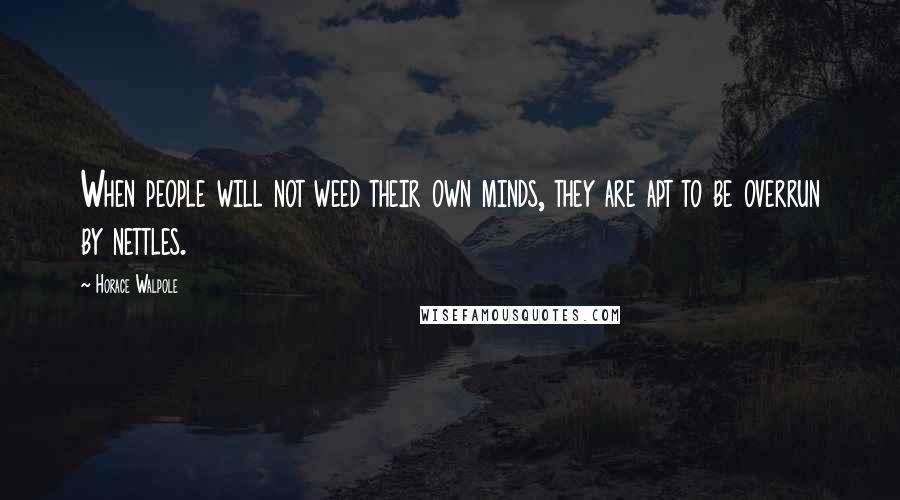 When people will not weed their own minds, they are apt to be overrun by nettles.

~ Horace Walpole

WISEFAMOUSQUOTES.COM